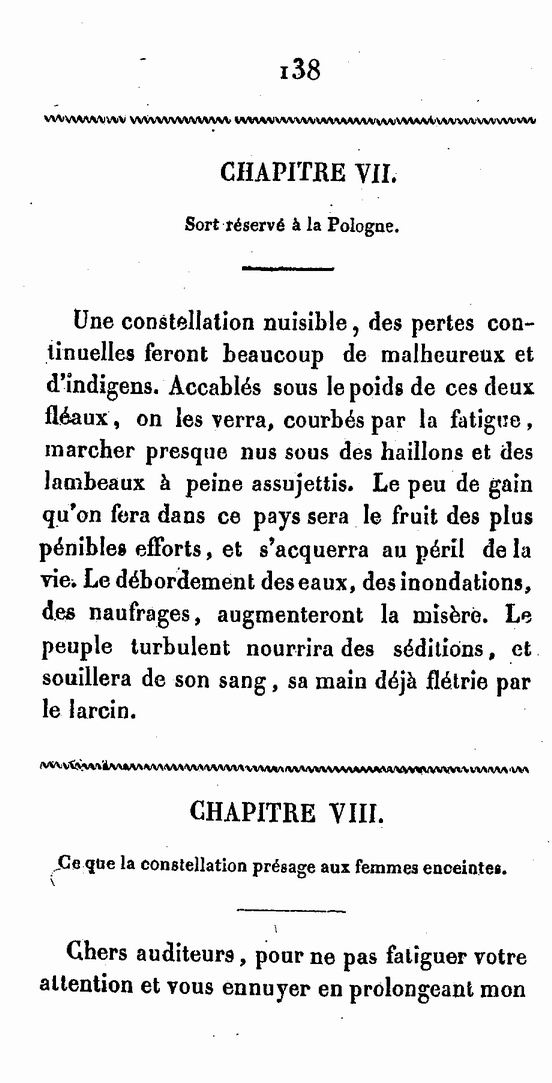 138

CHAPITRE VII.

Sort réservé à la Pologne.

Une constellation nuisible, des pertes continuelles feront beaucoup de malheureux et d'indigens. Accablés sous le poids de ces deux fléaux, on les verra, courbés par la fatigue, marcher presque nus sous des haillons et des lambeaux à peine assujettis. Le peu de gain qu'on fera dans ce pays sera le fruit des plus pénibles efforts, et s'acquerra au péril de la vie. Le débordement des eaux, des inondations, des naufrages, augmenteront la misère. Le peuple turbulent nourrira des séditions, et souillera de son sang, sa main déjà flétrie par le larcin.

CHAPITRE VIII.

Ce que la constellation présage aux femmes enceintes.

Chers auditeurs, pour ne pas fatiguer votre attention et vous ennuyer en prolongeant mon